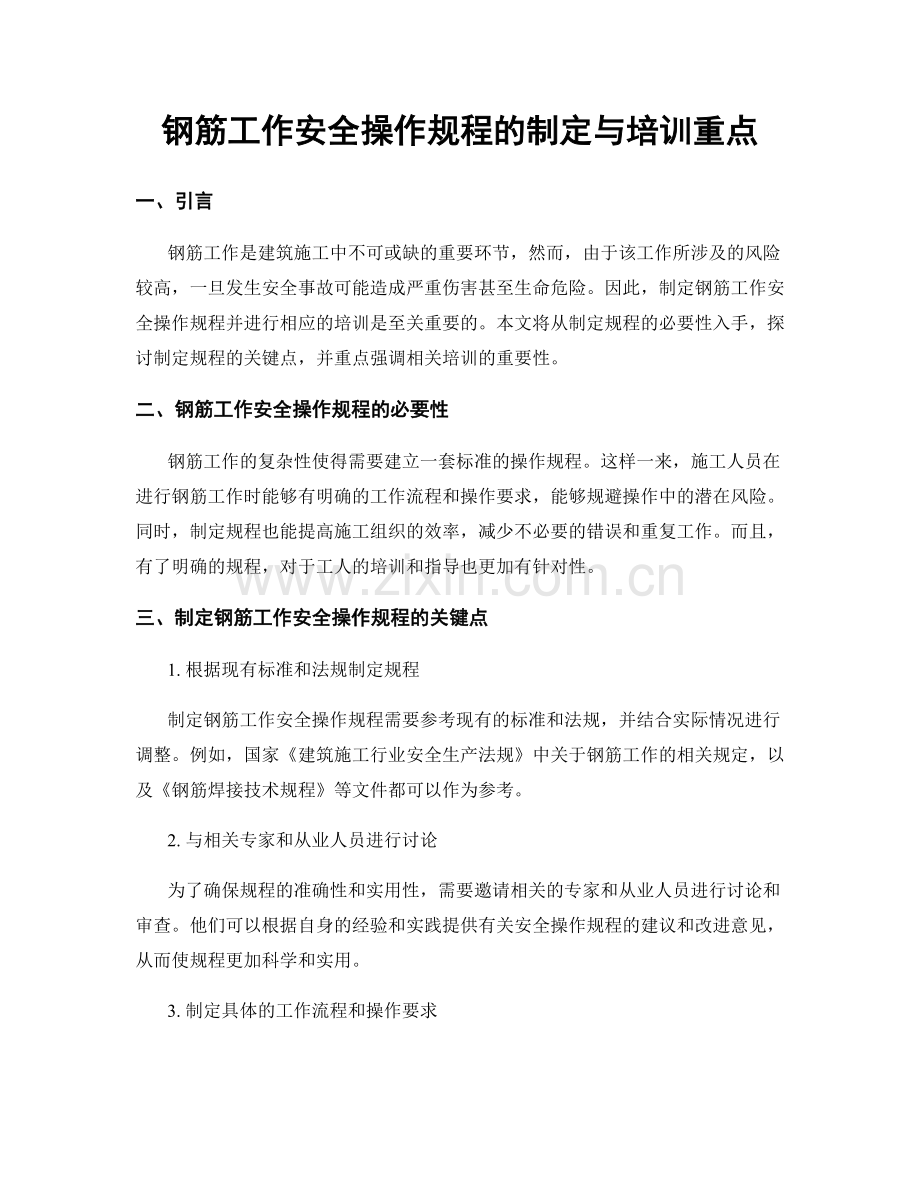 钢筋工作安全操作规程的制定与培训重点

一、引言

钢筋工作是建筑施工中不可或缺的重要环节，然而，由于该工作所涉及的风险较高，一旦发生安全事故可能造成严重伤害甚至生命危险。因此，制定钢筋工作安全操作规程并进行相应的培训是至关重要的。本文将从制定规程的必要性入手，探讨制定规程的关键点，并重点强调相关培训的重要性。

二、钢筋工作安全操作规程的必要性

钢筋工作的复杂性使得需要建立一套标准的操作规程。这样一来，施工人员在进行钢筋工作时能够有明确的工作流程和操作要求，能够规避操作中的潜在风险。同时，制定规程也能提高施工组织的效率，减少不必要的错误和重复工作。而且，有了明确的规程，对于工人的培训和指导也更加有针对性。

三、制定钢筋工作安全操作规程的关键点

1.根据现有标准和法规制定规程

制定钢筋工作安全操作规程需要参考现有的标准和法规，并结合实际情况进行调整。例如，国家《建筑施工行业安全生产法规》中关于钢筋工作的相关规定，以及《钢筋焊接技术规程》等文件都可以作为参考。

2.与相关专家和从业人员进行讨论

为了确保规程的准确性和实用性，需要邀请相关的专家和从业人员进行讨论和审查。他们可以根据自身的经验和实践提供有关安全操作规程的建议和改进意见，从而使规程更加科学和实用。

3.制定具体的工作流程和操作要求

www.zixin.com.cn